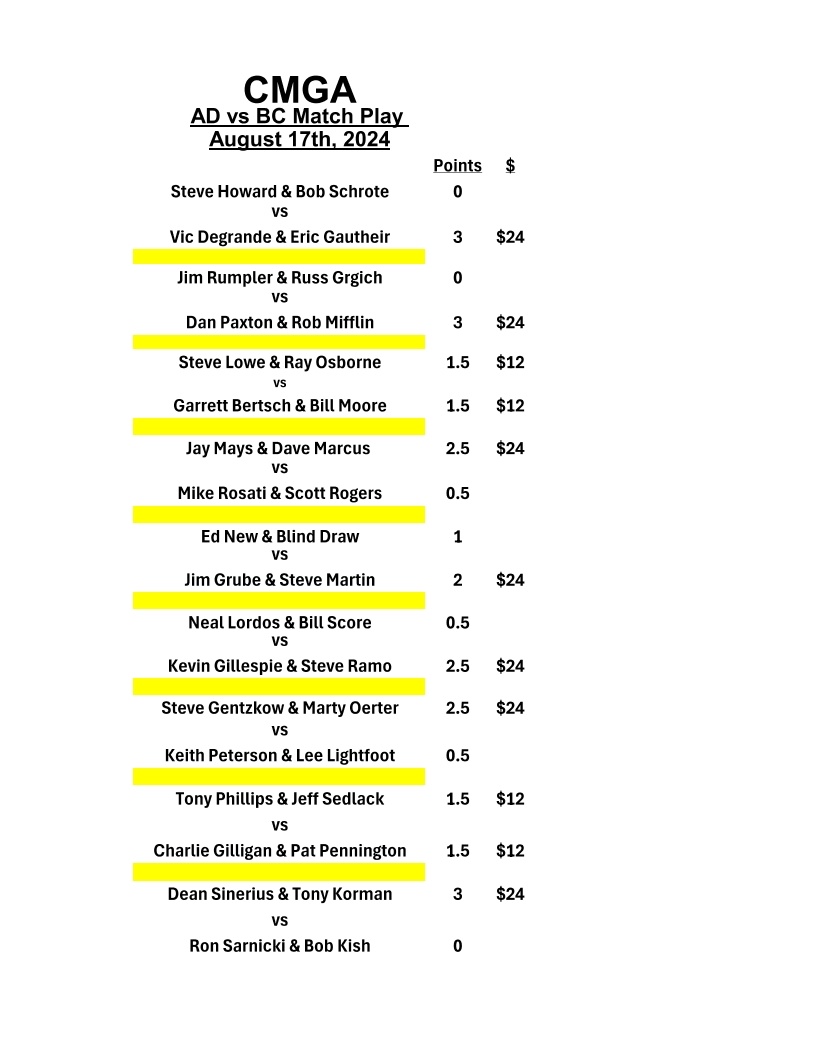 CMGA
AD vs BC Match Play
August 17th, 2024

| | Points | $ |
|---|---|---|
| Steve Howard & Bob Schrote | 0 | |
| vs | | |
| Vic Degrande & Eric Gautheir | 3 | $24 |
| Jim Rumpler & Russ Grgich | 0 | |
| vs | | |
| Dan Paxton & Rob Mifflin | 3 | $24 |
| Steve Lowe & Ray Osborne | 1.5 | $12 |
| vs | | |
| Garrett Bertsch & Bill Moore | 1.5 | $12 |
| Jay Mays & Dave Marcus | 2.5 | $24 |
| vs | | |
| Mike Rosati & Scott Rogers | 0.5 | |
| Ed New & Blind Draw | 1 | |
| vs | | |
| Jim Grube & Steve Martin | 2 | $24 |
| Neal Lordos & Bill Score | 0.5 | |
| vs | | |
| Kevin Gillespie & Steve Ramo | 2.5 | $24 |
| Steve Gentzkow & Marty Oerter | 2.5 | $24 |
| vs | | |
| Keith Peterson & Lee Lightfoot | 0.5 | |
| Tony Phillips & Jeff Sedlack | 1.5 | $12 |
| vs | | |
| Charlie Gilligan & Pat Pennington | 1.5 | $12 |
| Dean Sinerius & Tony Korman | 3 | $24 |
| vs | | |
| Ron Sarnicki & Bob Kish | 0 | |